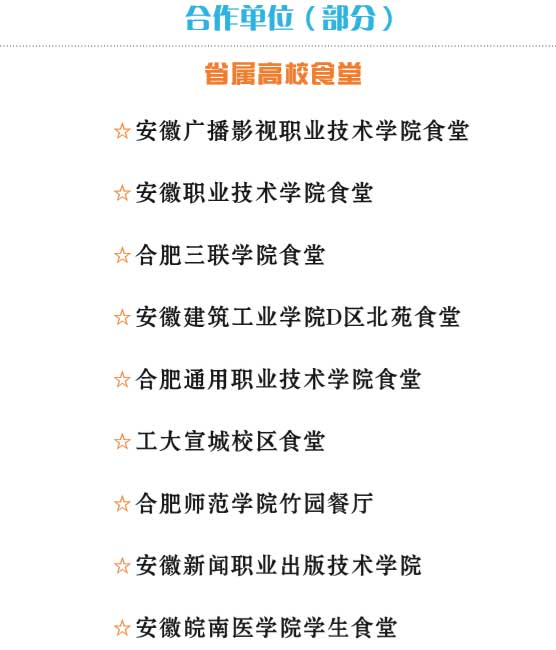 合作单位（部分）

省属高校食堂

☆安徽广播影视职业技术学院食堂

☆安徽职业技术学院食堂

☆合肥三联学院食堂

☆安徽建筑工业学院D区北苑食堂

☆合肥通用职业技术学院食堂

☆工大宣城校区食堂

☆合肥师范学院竹园餐厅

☆安徽新闻职业出版技术学院

☆安徽皖南医学院学生食堂